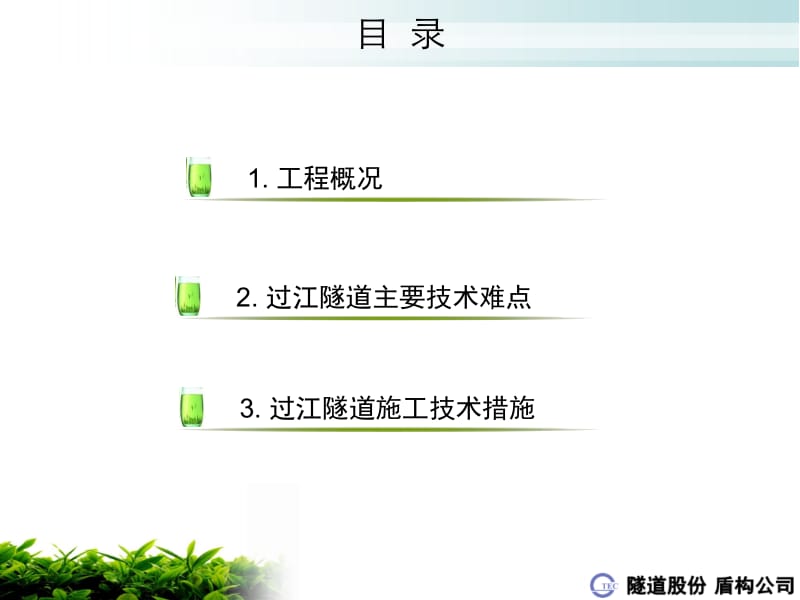 目 录

1. 工程概况

2. 过江隧道主要技术难点

3. 过江隧道施工技术措施

TEC 隧道股份 盾构公司